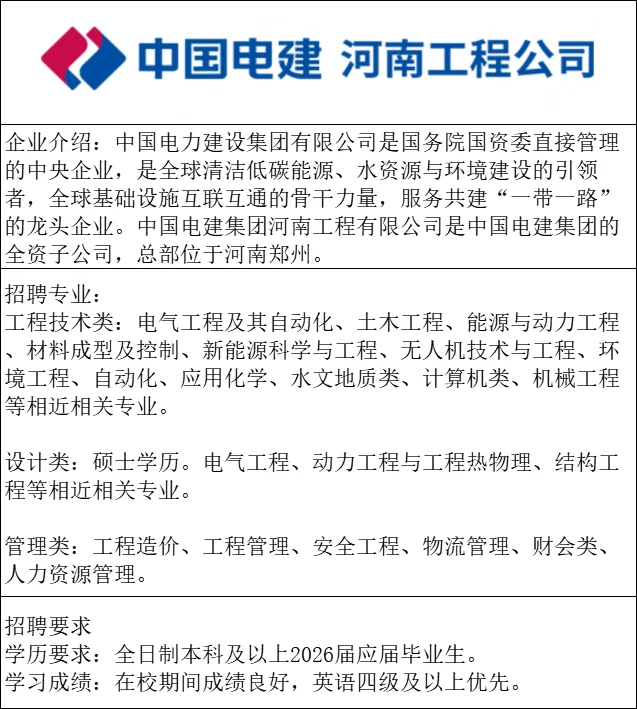 中国电建 河南工程公司

企业介绍：中国电力建设集团有限公司是国务院国资委直接管理的中央企业，是全球清洁低碳能源、水资源与环境建设的引领者，全球基础设施互联互通的骨干力量，服务共建“一带一路”的龙头企业。中国电建集团河南工程有限公司是中国电建集团的全资子公司，总部位于河南郑州。

招聘专业：
工程技术类：电气工程及其自动化、土木工程、能源与动力工程、材料成型及控制、新能源科学与工程、无人机技术与工程、环境工程、自动化、应用化学、水文地质类、计算机类、机械工程等相近相关专业。

设计类：硕士学历。电气工程、动力工程与工程热物理、结构工程等相近相关专业。

管理类：工程造价、工程管理、安全工程、物流管理、财会类、人力资源管理。

招聘要求
学历要求：全日制本科及以上2026届应届毕业生。
学习成绩：在校期间成绩良好，英语四级及以上优先。